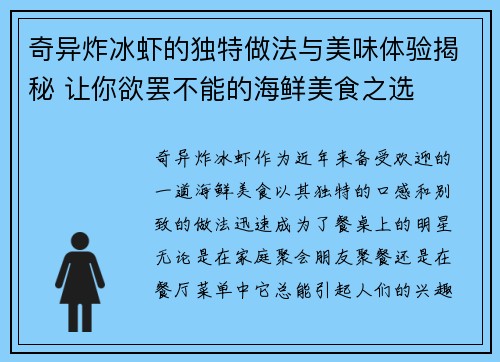 奇异炸冰虾的独特做法与美味体验揭秘 让你欲罢不能的海鲜美食之选

奇异炸冰虾作为近年来备受欢迎的一道海鲜美食以其独特的口感和别致的做法迅速成为了餐桌上的明星无论是在家庭聚会朋友聚餐还是在餐厅菜单中它总能引起人们的兴趣